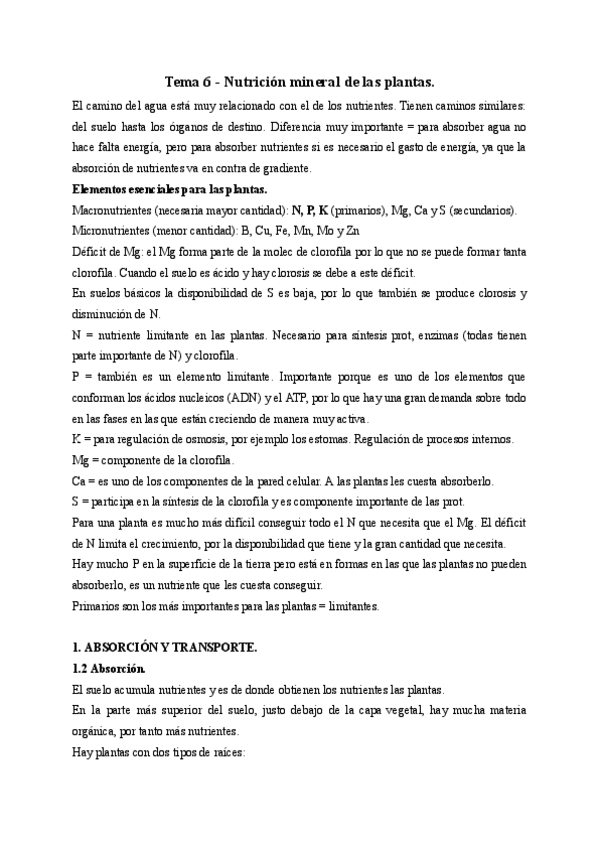 Tema 6 - Nutrición mineral de las plantas.

El camino del agua está muy relacionado con el de los nutrientes. Tienen caminos similares: del suelo hasta los órganos de destino. Diferencia muy importante = para absorber agua no hace falta energía, pero para absorber nutrientes si es necesario el gasto de energía, ya que la absorción de nutrientes va en contra de gradiente.

Elementos esenciales para las plantas.

Macronutrientes (necesaria mayor cantidad): N, P, K (primarios), Mg, Ca y S (secundarios).

Micronutrientes (menor cantidad): B, Cu, Fe, Mn, Mo y Zn

Déficit de Mg: el Mg forma parte de la molec de clorofila por lo que no se puede formar tanta clorofila. Cuando el suelo es ácido y hay clorosis se debe a este déficit.

En suelos básicos la disponibilidad de S es baja, por lo que también se produce clorosis y disminución de N.

N = nutriente limitante en las plantas. Necesario para síntesis prot, enzimas (todas tienen parte importante de N) y clorofila.

P = también es un elemento limitante. Importante porque es uno de los elementos que conforman los ácidos nucleicos (ADN) y el ATP, por lo que hay una gran demanda sobre todo en las fases en las que están creciendo de manera muy activa.

K = para regulación de osmosis, por ejemplo los estomas. Regulación de procesos internos.

Mg = componente de la clorofila.

Ca = es uno de los componentes de la pared celular. A las plantas les cuesta absorberlo.

S = participa en la síntesis de la clorofila y es componente importante de las prot.

Para una planta es mucho más difícil conseguir todo el N que necesita que el Mg. El déficit de N limita el crecimiento, por la disponibilidad que tiene y la gran cantidad que necesita.

Hay mucho P en la superficie de la tierra pero está en formas en las que las plantas no pueden absorberlo, es un nutriente que les cuesta conseguir.

Primarios son los más importantes para las plantas = limitantes.

1. ABSORCIÓN Y TRANSPORTE.

1.2 Absorción.

El suelo acumula nutrientes y es de donde obtienen los nutrientes las plantas.

En la parte más superior del suelo, justo debajo de la capa vegetal, hay mucha materia orgánica, por tanto más nutrientes.

Hay plantas con dos tipos de raíces: